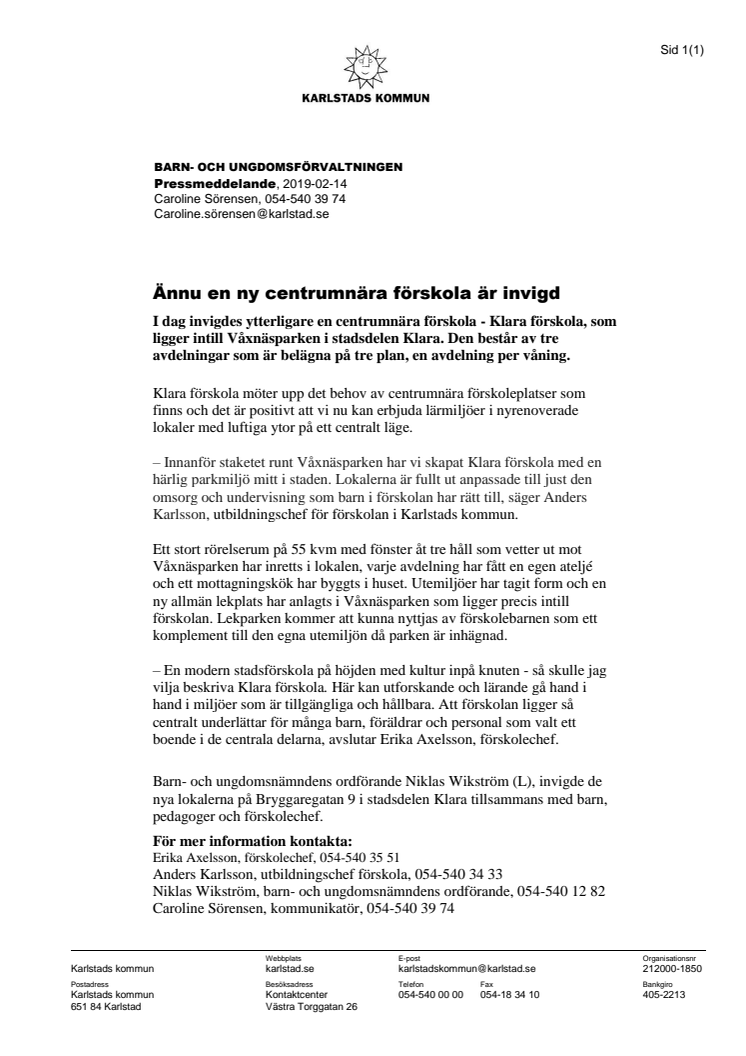 Sid 1(1)

KARLSTADS KOMMUN

BARN- OCH UNGDOMSFÖRVALTNINGEN
Pressmeddelande, 2019-02-14
Caroline Sörensen, 054-540 39 74
Caroline.sörensen@karlstad.se

Ännu en ny centrumnära förskola är invigd

I dag invigdes ytterligare en centrumnära förskola - Klara förskola, som ligger intill Våxnäsparken i stadsdelen Klara. Den består av tre avdelningar som är belägna på tre plan, en avdelning per våning.

Klara förskola möter upp det behov av centrumnära förskoleplatser som finns och det är positivt att vi nu kan erbjuda lärmiljöer i nyrenoverade lokaler med luftiga ytor på ett centralt läge.

– Innanför staketet runt Våxnäsparken har vi skapat Klara förskola med en härlig parkmiljö mitt i staden. Lokalerna är fullt ut anpassade till just den omsorg och undervisning som barn i förskolan har rätt till, säger Anders Karlsson, utbildningschef för förskolan i Karlstads kommun.

Ett stort rörelserum på 55 kvm med fönster åt tre håll som vetter ut mot Våxnäsparken har inretts i lokalen, varje avdelning har fått en egen ateljé och ett mottagningskök har byggts i huset. Utemiljöer har tagit form och en ny allmän lekplats har anlagts i Våxnäsparken som ligger precis intill förskolan. Lekparken kommer att kunna nyttjas av förskolebarnen som ett komplement till den egna utemiljön då parken är inhägnad.

– En modern stadsförskola på höjden med kultur inpå knuten - så skulle jag vilja beskriva Klara förskola. Här kan utforskande och lärande gå hand i hand i miljöer som är tillgängliga och hållbara. Att förskolan ligger så centralt underlättar för många barn, föräldrar och personal som valt ett boende i de centrala delarna, avslutar Erika Axelsson, förskolechef.

Barn- och ungdomsnämndens ordförande Niklas Wikström (L), invigde de nya lokalerna på Bryggaregatan 9 i stadsdelen Klara tillsammans med barn, pedagoger och förskolechef.

För mer information kontakta:
Erika Axelsson, förskolechef, 054-540 35 51
Anders Karlsson, utbildningschef förskola, 054-540 34 33
Niklas Wikström, barn- och ungdomsnämndens ordförande, 054-540 12 82
Caroline Sörensen, kommunikatör, 054-540 39 74

Karlstads kommun
Webbplats
karlstad.se
E-post
karlstadskommun@karlstad.se
Organisationsnr
212000-1850
Postadress
Karlstads kommun
651 84 Karlstad
Besöksadress
Kontaktcenter
Västra Torggatan 26
Telefon
054-540 00 00
Fax
054-18 34 10
Bankgiro
405-2213